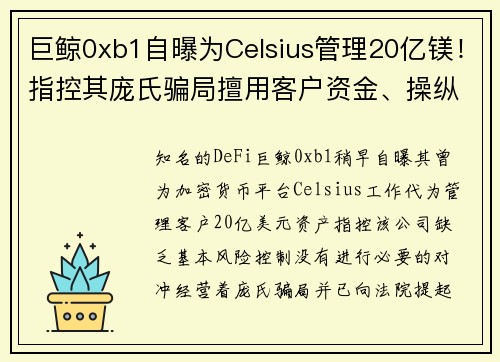 巨鲸0xb1自曝为Celsius管理20亿镁！指控其庞氏骗局擅用客户资金、操纵

知名的DeFi巨鲸0xb1稍早自曝其曾为加密货币平台Celsius工作代为管理客户20亿美元资产指控该公司缺乏基本风险控制没有进行必要的对冲经营着庞氏骗局并已向法院提起